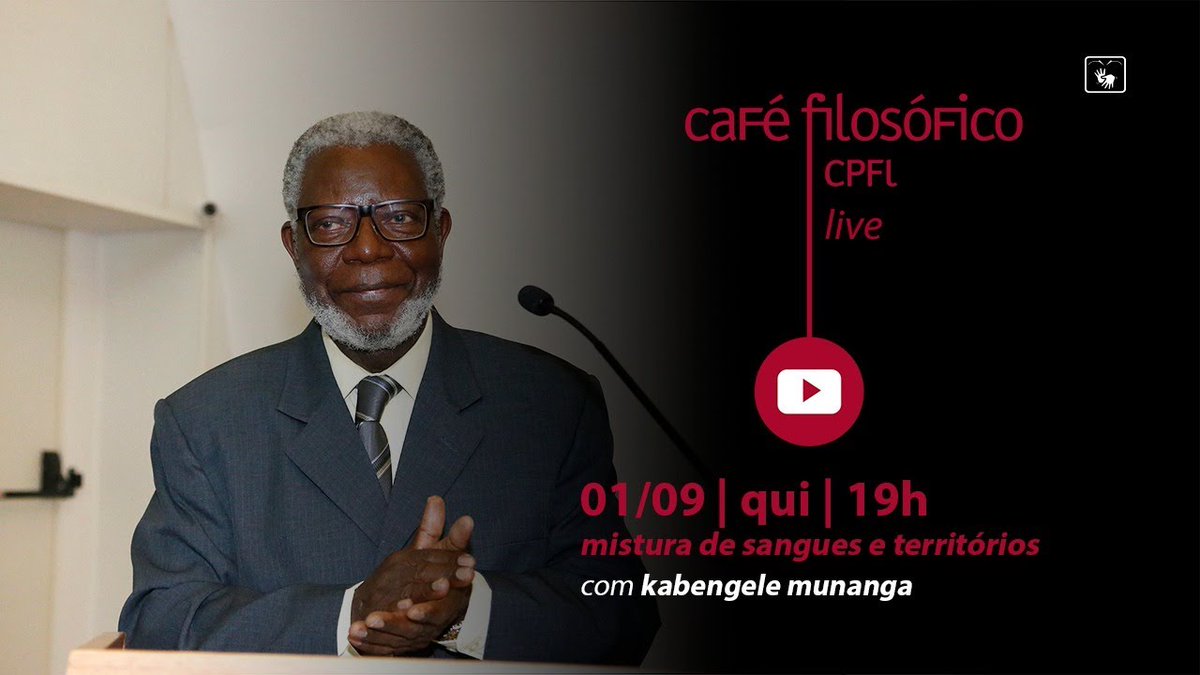 café filosófico
CPFL
live

01/09 | qui | 19h
mistura de sangues e territórios
com kabengele munanga